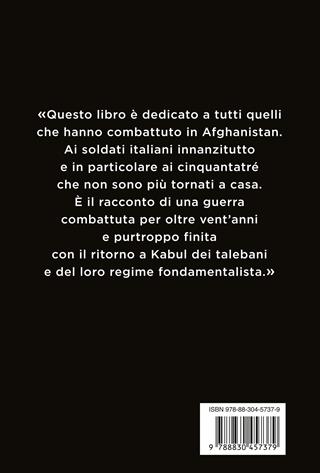 «Questo libro è dedicato a tutti quelli che hanno combattuto in Afghanistan. Ai soldati italiani innanzitutto e in particolare ai cinquantatré che non sono più tornati a casa. È il racconto di una guerra combattuta per oltre vent'anni e purtroppo finita con il ritorno a Kabul dei talebani e del loro regime fondamentalista.»

ISBN 978-88-304-5737-9

9 788830 457379